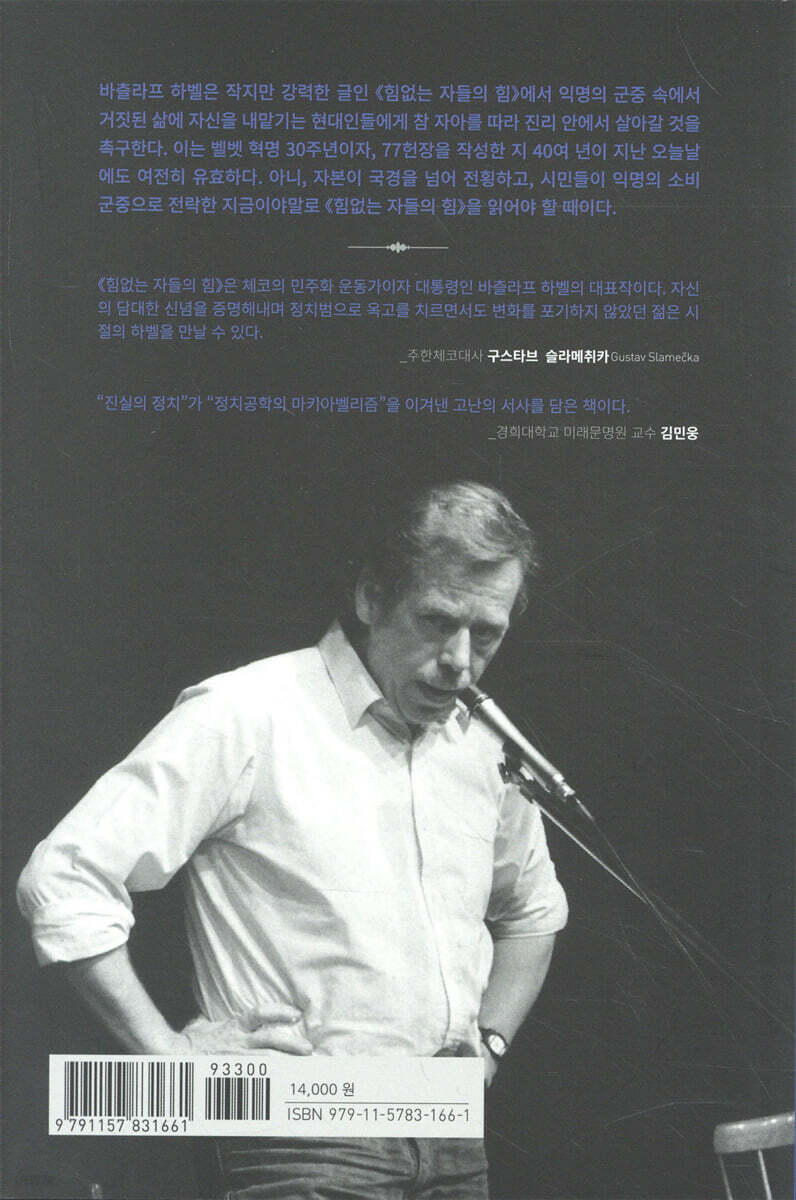 바츨라프 하벨은 작지만 강력한 글인 《힘없는 자들의 힘》에서 익명의 군중 속에서 거짓된 삶에 자신을 내맡기는 현대인들에게 참 자아를 따라 진리 안에서 살아갈 것을 촉구한다. 이는 벨벳 혁명 30주년이자, 77헌장을 작성한 지 40여 년이 지난 오늘날에도 여전히 유효하다. 아니, 자본이 국경을 넘어 전횡하고, 시민들이 익명의 소비 군중으로 전락한 지금이야말로 《힘없는 자들의 힘》을 읽어야 할 때이다.

《힘없는 자들의 힘》은 체코의 민주화 운동가이자 대통령인 바츨라프 하벨의 대표작이다. 자신의 담대한 신념을 증명해내며 정치범으로 옥고를 치르면서도 변화를 포기하지 않았던 젊은 시절의 하벨을 만날 수 있다.

_주한체코대사 구스타브 슬라메취카 Gustav Slamečka

"진실의 정치"가 "정치공학의 마키아벨리즘"을 이겨낸 고난의 서사를 담은 책이다.

_경희대학교 미래문명원 교수 김민웅

93300
9 791157 831661
14,000 원
ISBN 979-11-5783-166-1